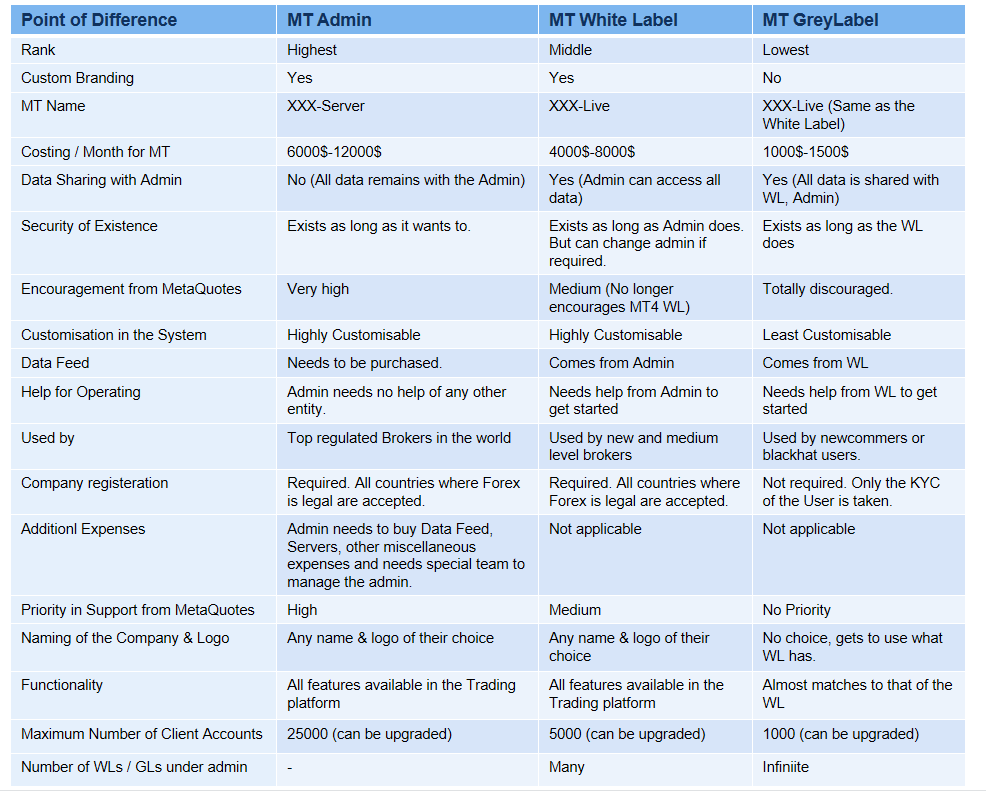 | Point of Difference | MT Admin | MT White Label | MT GreyLabel |
|---|---|---|---|
| Rank | Highest | Middle | Lowest |
| Custom Branding | Yes | Yes | No |
| MT Name | XXX-Server | XXX-Live | XXX-Live (Same as the White Label) |
| Costing / Month for MT | 6000\$-12000\$ | 4000\$-8000\$ | 1000\$-1500\$ |
| Data Sharing with Admin | No (All data remains with the Admin) | Yes (Admin can access all data) | Yes (All data is shared with WL, Admin) |
| Security of Existence | Exists as long as it wants to. | Exists as long as Admin does. But can change admin if required. | Exists as long as the WL does |
| Encouragement from MetaQuotes | Very high | Medium (No longer encourages MT4 WL) | Totally discouraged. |
| Customisation in the System | Highly Customisable | Highly Customisable | Least Customisable |
| Data Feed | Needs to be purchased. | Comes from Admin | Comes from WL |
| Help for Operating | Admin needs no help of any other entity. | Needs help from Admin to get started | Needs help from WL to get started |
| Used by | Top regulated Brokers in the world | Used by new and medium level brokers | Used by newcommers or blackhat users. |
| Company registeration | Required. All countries where Forex is legal are accepted. | Required. All countries where Forex is legal are accepted. | Not required. Only the KYC of the User is taken. |
| Additionl Expenses | Admin needs to buy Data Feed, Servers, other miscellaneous expenses and needs special team to manage the admin. | Not applicable | Not applicable |
| Priority in Support from MetaQuotes | High | Medium | No Priority |
| Naming of the Company & Logo | Any name & logo of their choice | Any name & logo of their choice | No choice, gets to use what WL has. |
| Functionality | All features available in the Trading platform | All features available in the Trading platform | Almost matches to that of the WL |
| Maximum Number of Client Accounts | 25000 (can be upgraded) | 5000 (can be upgraded) | 1000 (can be upgraded) |
| Number of WLs / GLs under admin | - | Many | Infiniite |